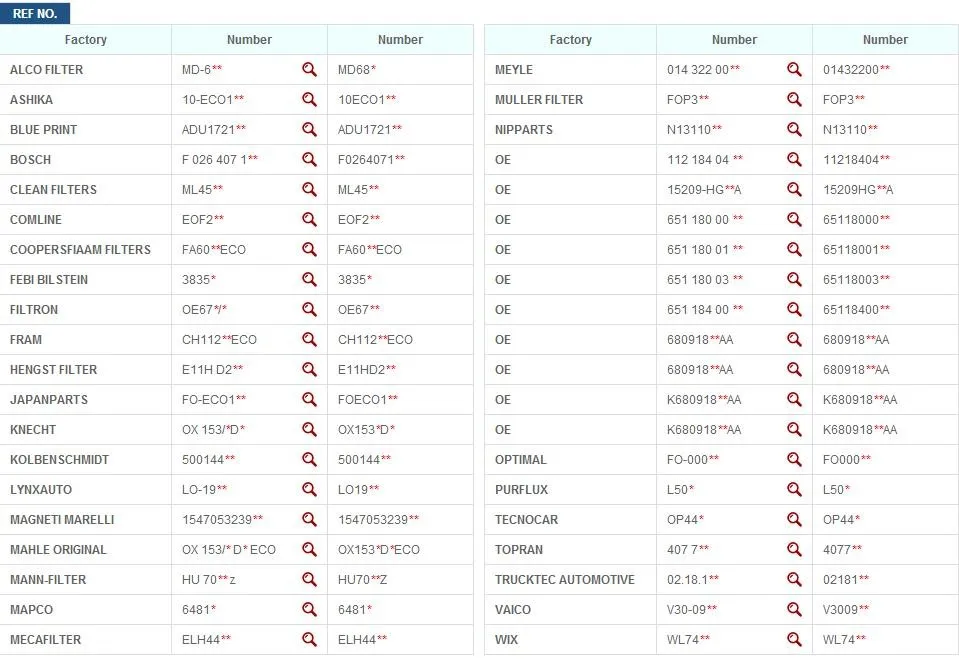 REF NO.

| Factory | Number | Number |
|---|---|---|
| ALCO FILTER | MD-6** | MD68* |
| ASHIKA | 10-ECO1** | 10ECO1** |
| BLUE PRINT | ADU1721** | ADU1721** |
| BOSCH | F 026 407 1** | F0264071** |
| CLEAN FILTERS | ML45** | ML45** |
| COMLINE | EOF2** | EOF2** |
| COOPERSFIAAM FILTERS | FA60**ECO | FA60**ECO |
| FEBI BILSTEIN | 3835* | 3835* |
| FILTRON | OE67*/* | OE67** |
| FRAM | CH112**ECO | CH112**ECO |
| HENGST FILTER | E11H D2** | E11HD2** |
| JAPANPARTS | FO-ECO1** | FOECO1** |
| KNECHT | OX 153/*D* | OX153*D* |
| KOLBENSCHMIDT | 500144** | 500144** |
| LYNXAUTO | LO-19** | LO19** |
| MAGNETI MARELLI | 1547053239** | 1547053239** |
| MAHLE ORIGINAL | OX 153/* D* ECO | OX153*D*ECO |
| MANN-FILTER | HU 70**z | HU70**Z |
| MAPCO | 6481* | 6481* |
| MECAFILTER | ELH44** | ELH44** |

| Factory | Number | Number |
|---|---|---|
| MEYLE | 014 322 00** | 01432200** |
| MULLER FILTER | FOP3** | FOP3** |
| NIPPARTS | N13110** | N13110** |
| OE | 112 184 04 ** | 11218404** |
| OE | 15209-HG**A | 15209HG**A |
| OE | 651 180 00 ** | 65118000** |
| OE | 651 180 01 ** | 65118001** |
| OE | 651 180 03 ** | 65118003** |
| OE | 651 184 00 ** | 65118400** |
| OE | 680918**AA | 680918**AA |
| OE | 680918**AA | 680918**AA |
| OE | K680918**AA | K680918**AA |
| OE | K680918**AA | K680918**AA |
| OPTIMAL | FO-000** | FO000** |
| PURFLUX | L50* | L50* |
| TECNOCAR | OP44* | OP44* |
| TOPRAN | 407 7** | 4077** |
| TRUCKTEC AUTOMOTIVE | 02.18.1** | 02181** |
| VAICO | V30-09** | V3009** |
| WIX | WL74** | WL74** |